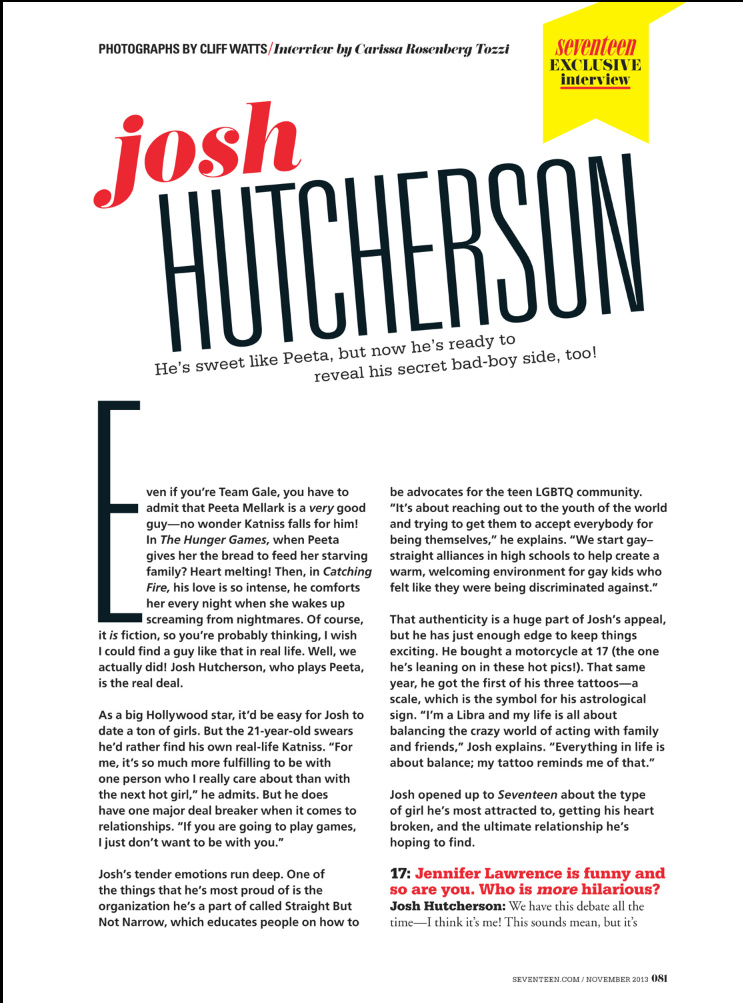 PHOTOGRAPHS BY CLIFF WATTS/Interview by Carissa Rosenberg Tozzi

seventeen EXCLUSIVE interview

josh HUTCHERSON

He's sweet like Peeta, but now he's ready to reveal his secret bad-boy side, too!

Even if you're Team Gale, you have to admit that Peeta Mellark is a very good guy—no wonder Katniss falls for him! In The Hunger Games, when Peeta gives her the bread to feed her starving family? Heart melting! Then, in Catching Fire, his love is so intense, he comforts her every night when she wakes up screaming from nightmares. Of course, it is fiction, so you're probably thinking, I wish I could find a guy like that in real life. Well, we actually did! Josh Hutcherson, who plays Peeta, is the real deal.

As a big Hollywood star, it'd be easy for Josh to date a ton of girls. But the 21-year-old swears he'd rather find his own real-life Katniss. "For me, it's so much more fulfilling to be with one person who I really care about than with the next hot girl," he admits. But he does have one major deal breaker when it comes to relationships. "If you are going to play games, I just don't want to be with you."

Josh's tender emotions run deep. One of the things that he's most proud of is the organization he's a part of called Straight But Not Narrow, which educates people on how to be advocates for the teen LGBTQ community. "It's about reaching out to the youth of the world and trying to get them to accept everybody for being themselves," he explains. "We start gay–straight alliances in high schools to help create a warm, welcoming environment for gay kids who felt like they were being discriminated against."

That authenticity is a huge part of Josh's appeal, but he has just enough edge to keep things exciting. He bought a motorcycle at 17 (the one he's leaning on in these hot pics!). That same year, he got the first of his three tattoos—a scale, which is the symbol for his astrological sign. "I'm a Libra and my life is all about balancing the crazy world of acting with family and friends," Josh explains. "Everything in life is about balance; my tattoo reminds me of that."

Josh opened up to Seventeen about the type of girl he's most attracted to, getting his heart broken, and the ultimate relationship he's hoping to find.

17: Jennifer Lawrence is funny and so are you. Who is more hilarious?
Josh Hutcherson: We have this debate all the time—I think it's me! This sounds mean, but it's

SEVENTEEN.COM / NOVEMBER 2013 081